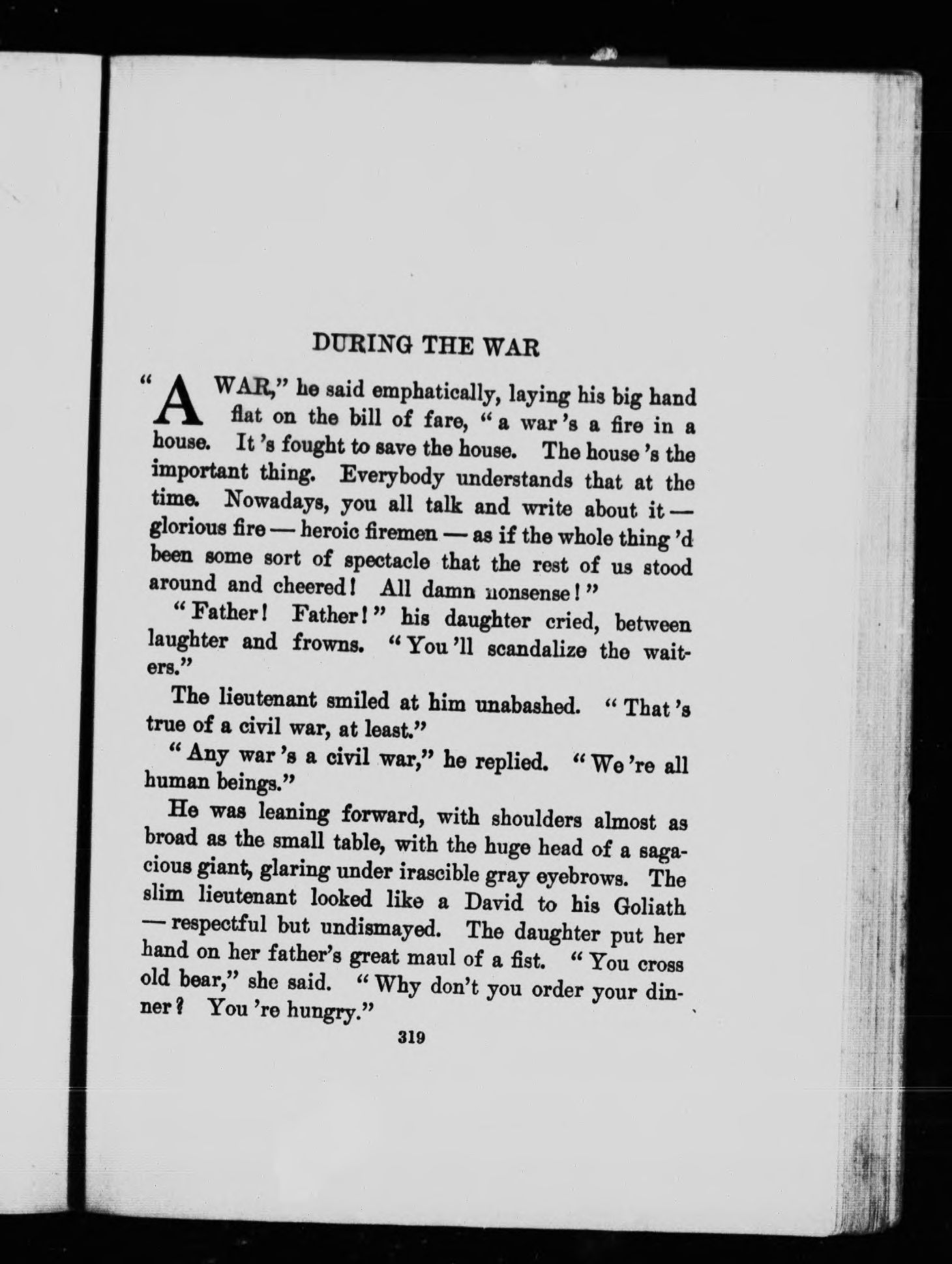 DURING THE WAR

"A WAR," he said emphatically, laying his big hand flat on the bill of fare, "a war 's a fire in a house. It 's fought to save the house. The house 's the important thing. Everybody understands that at the time. Nowadays, you all talk and write about it — glorious fire — heroic firemen — as if the whole thing 'd been some sort of spectacle that the rest of us stood around and cheered! All damn nonsense!"

"Father! Father!" his daughter cried, between laughter and frowns. "You 'll scandalize the waiters."

The lieutenant smiled at him unabashed. "That 's true of a civil war, at least."

"Any war 's a civil war," he replied. "We 're all human beings."

He was leaning forward, with shoulders almost as broad as the small table, with the huge head of a sagacious giant, glaring under irascible gray eyebrows. The slim lieutenant looked like a David to his Goliath — respectful but undismayed. The daughter put her hand on her father's great maul of a fist. "You cross old bear," she said. "Why don't you order your dinner? You 're hungry."

319